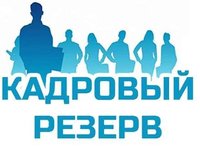 КАДРОВЫЙ
РЕЗЕРВ